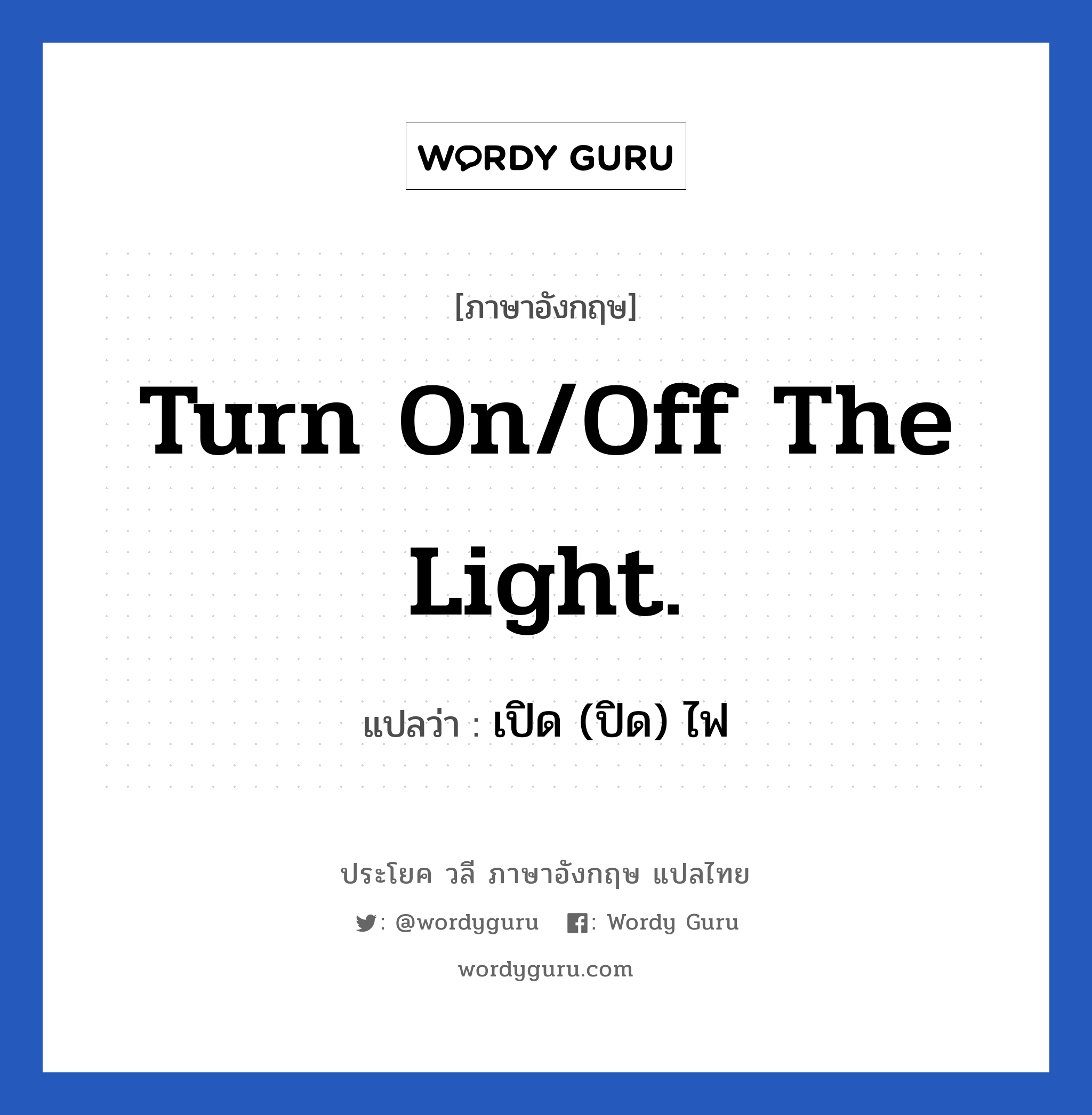 WORDY GURU

[ภาษาอังกฤษ]

Turn On/Off The Light.

แปลว่า : เปิด (ปิด) ไฟ

ประโยค วลี ภาษาอังกฤษ แปลไทย

: @wordyguru : Wordy Guru

wordyguru.com